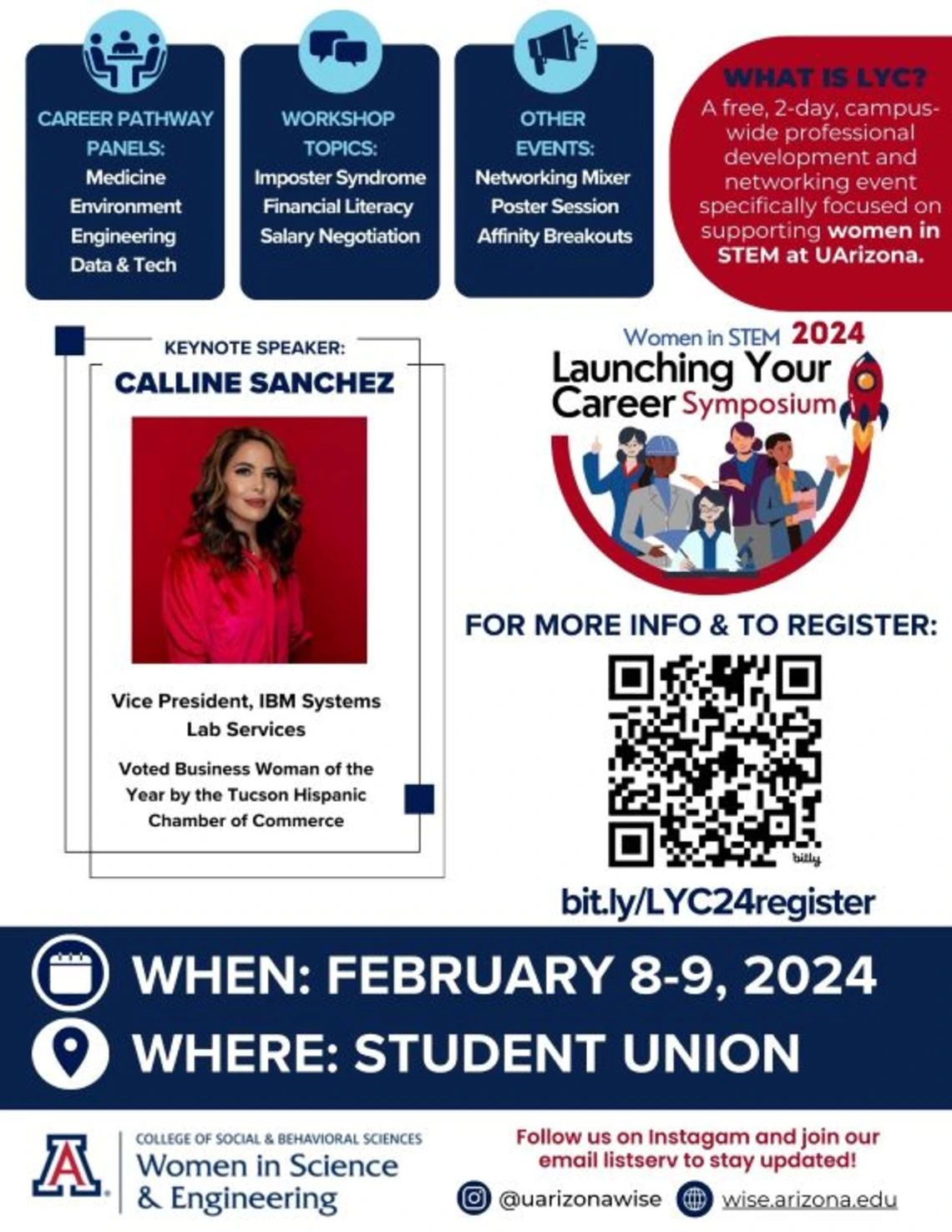 CAREER PATHWAY PANELS:
Medicine
Environment
Engineering
Data & Tech

WORKSHOP TOPICS:
Imposter Syndrome
Financial Literacy
Salary Negotiation

OTHER EVENTS:
Networking Mixer
Poster Session
Affinity Breakouts

WHAT IS LYC?
A free, 2-day, campus-wide professional development and networking event specifically focused on supporting women in STEM at UArizona.

KEYNOTE SPEAKER:
CALLINE SANCHEZ

Vice President, IBM Systems Lab Services

Voted Business Woman of the Year by the Tucson Hispanic Chamber of Commerce

Women in STEM 2024
Launching Your Career Symposium

FOR MORE INFO & TO REGISTER:

bitly

bit.ly/LYC24register

WHEN: FEBRUARY 8-9, 2024
WHERE: STUDENT UNION

A

COLLEGE OF SOCIAL & BEHAVIORAL SCIENCES
Women in Science & Engineering

Follow us on Instagam and join our email listserv to stay updated!

@uarizonawise
wise.arizona.edu